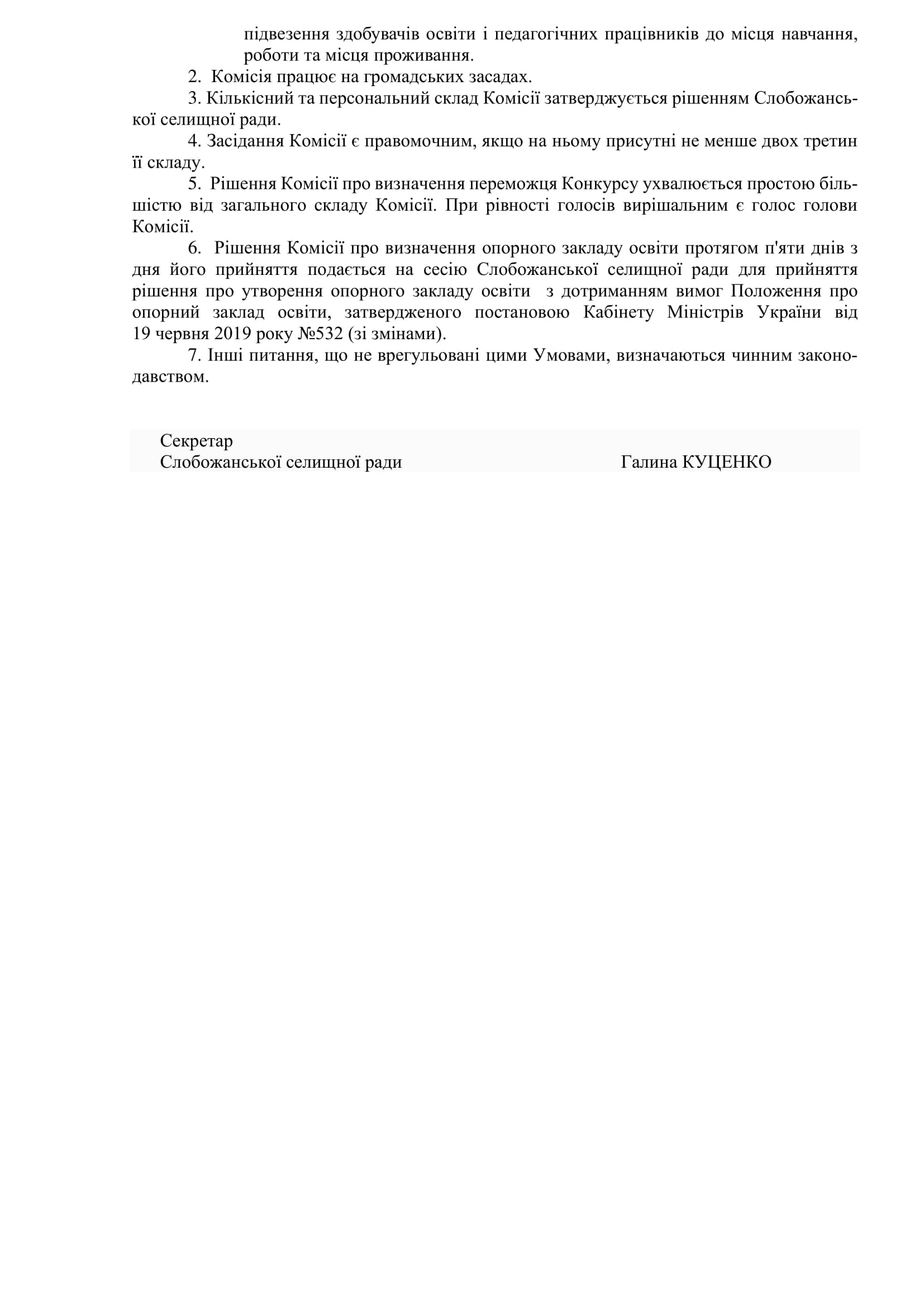 підвезення здобувачів освіти і педагогічних працівників до місця навчання, роботи та місця проживання.

2. Комісія працює на громадських засадах.

3. Кількісний та персональний склад Комісії затверджується рішенням Слобожанської селищної ради.

4. Засідання Комісії є правомочним, якщо на ньому присутні не менше двох третин її складу.

5. Рішення Комісії про визначення переможця Конкурсу ухвалюється простою більшістю від загального складу Комісії. При рівності голосів вирішальним є голос голови Комісії.

6. Рішення Комісії про визначення опорного закладу освіти протягом п'яти днів з дня його прийняття подається на сесію Слобожанської селищної ради для прийняття рішення про утворення опорного закладу освіти з дотриманням вимог Положення про опорний заклад освіти, затвердженого постановою Кабінету Міністрів України від 19 червня 2019 року №532 (зі змінами).

7. Інші питання, що не врегульовані цими Умовами, визначаються чинним законодавством.

Секретар
Слобожанської селищної ради Галина КУЦЕНКО